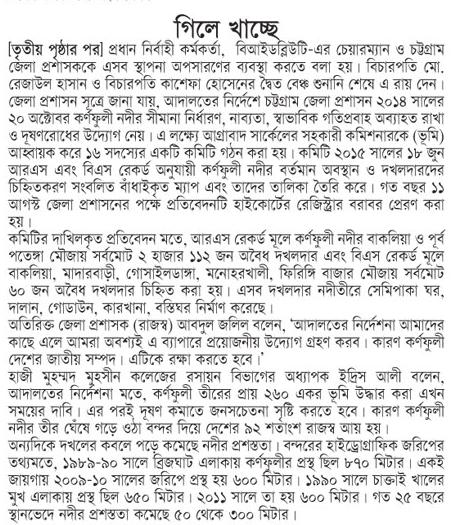 গিলে খাচ্ছে

[তৃতীয় পৃষ্ঠার পর] প্রধান নির্বাহী কর্মকর্তা, বিআইডব্লিউটি-এর চেয়ারম্যান ও চট্টগ্রাম জেলা প্রশাসককে এসব স্থাপনা অপসারণের ব্যবস্থা করতে বলা হয়। বিচারপতি মো. রেজাউল হাসান ও বিচারপতি কাশেফা হোসেনের দ্বৈত বেঞ্চ শুনানি শেষে এ রায় দেন।
জেলা প্রশাসন সূত্রে জানা যায়, আদালতের নির্দেশে চট্টগ্রাম জেলা প্রশাসন ২০১৪ সালের ২০ অক্টোবর কর্ণফুলী নদীর সীমানা নির্ধারণ, নাব্যতা, স্বাভাবিক গতিপ্রবাহ অব্যাহত রাখা ও দূষণরোধের উদ্যোগ নেয়। এ লক্ষ্যে আগ্রাবাদ সার্কেলের সহকারী কমিশনারকে (ভূমি) আহ্বায়ক করে ১৬ সদস্যের একটি কমিটি গঠন করা হয়। কমিটি ২০১৫ সালের ১৮ জুন আরএস এবং বিএস রেকর্ড অনুযায়ী কর্ণফুলী নদীর বর্তমান অবস্থান ও দখলদারদের চিহ্নিতকরণ সংবলিত বাঁধাইকৃত ম্যাপ এবং তাদের তালিকা তৈরি করে। গত বছর ১১ আগস্ট জেলা প্রশাসনের পক্ষে প্রতিবেদনটি হাইকোর্টের রেজিস্ট্রার বরাবর প্রেরণ করা হয়।
কমিটির দাখিলকৃত প্রতিবেদন মতে, আরএস রেকর্ড মূলে কর্ণফুলী নদীর বাকলিয়া ও পূর্ব পতেঙ্গা মৌজায় সর্বমোট ২ হাজার ১১২ জন অবৈধ দখলদার এবং বিএস রেকর্ড মূলে বাকলিয়া, মাদারবাড়ী, গোসাইলডাঙ্গা, মনোহরখালী, ফিরিঙ্গি বাজার মৌজায় সর্বমোট ৬০ জন অবৈধ দখলদার চিহ্নিত করা হয়। এসব দখলদার নদীতীরে সেমিপাকা ঘর, দালান, গোডাউন, কারখানা, বস্তিঘর নির্মাণ করেছে।
অতিরিক্ত জেলা প্রশাসক (রাজস্ব) আবদুল জলিল বলেন, 'আদালতের নির্দেশনা আমাদের কাছে এলে আমরা অবশ্যই এ ব্যাপারে প্রয়োজনীয় উদ্যোগ গ্রহণ করব। কারণ কর্ণফুলী দেশের জাতীয় সম্পদ। এটিকে রক্ষা করতে হবে।'
হাজী মুহম্মদ মুহসীন কলেজের রসায়ন বিভাগের অধ্যাপক ইদ্রিস আলী বলেন, আদালতের নির্দেশনা মতে, কর্ণফুলী তীরের প্রায় ২৬০ একর ভূমি উদ্ধার করা এখন সময়ের দাবি। এর পরই দূষণ কমাতে জনসচেতনা সৃষ্টি করতে হবে। কারণ কর্ণফুলী নদীর তীর ঘেঁষে গড়ে ওঠা বন্দর দিয়ে দেশের ৯২ শতাংশ রাজস্ব আয় হয়।
অন্যদিকে দখলের কবলে পড়ে কমেছে নদীর প্রশস্ততা। বন্দরের হাইড্রোগ্রাফিক জরিপের তথ্যমতে, ১৯৮৯-৯০ সালে ব্রিজঘাট এলাকায় কর্ণফুলীর প্রস্থ ছিল ৮৭০ মিটার। একই জায়গায় ২০০৯-১০ সালের জরিপে প্রস্থ হয় ৬০০ মিটার। ১৯৯০ সালে চাক্তাই খালের মুখ এলাকায় প্রস্থ ছিল ৬৫০ মিটার। ২০১১ সালে তা হয় ৬০০ মিটার। গত ২৫ বছরে স্থানভেদে নদীর প্রশস্ততা কমেছে ৫০ থেকে ৩০০ মিটার।